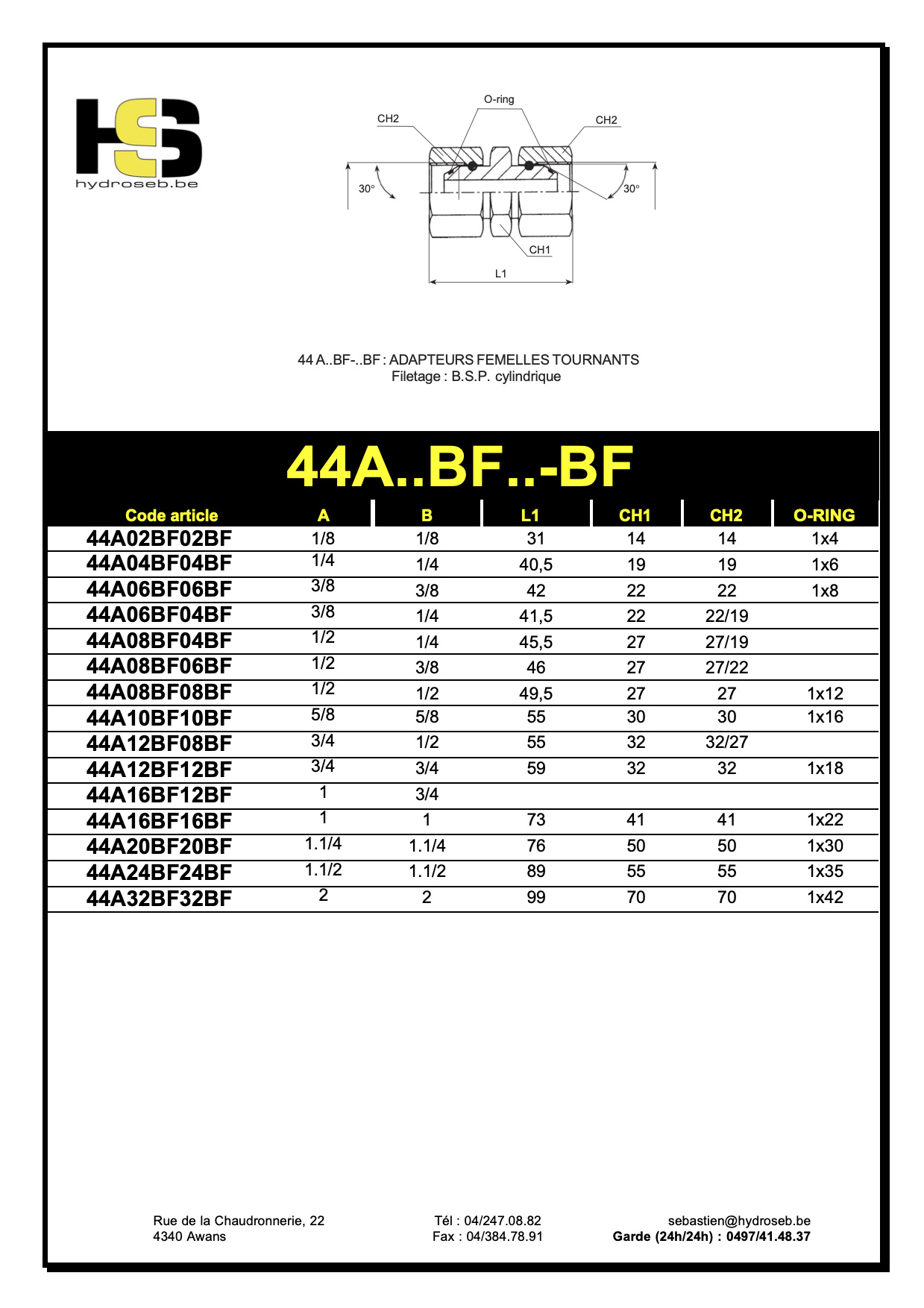 HS
hydroseb.be

O-ring
CH2
CH2
30°
30°
CH1
L1

44 A..BF-..BF : ADAPTEURS FEMELLES TOURNANTS
Filetage : B.S.P. cylindrique

44A..BF..-BF

| Code article | A | B | L1 | CH1 | CH2 | O-RING |
|---|---|---|---|---|---|---|
| 44A02BF02BF | 1/8 | 1/8 | 31 | 14 | 14 | 1x4 |
| 44A04BF04BF | 1/4 | 1/4 | 40,5 | 19 | 19 | 1x6 |
| 44A06BF06BF | 3/8 | 3/8 | 42 | 22 | 22 | 1x8 |
| 44A06BF04BF | 3/8 | 1/4 | 41,5 | 22 | 22/19 | |
| 44A08BF04BF | 1/2 | 1/4 | 45,5 | 27 | 27/19 | |
| 44A08BF06BF | 1/2 | 3/8 | 46 | 27 | 27/22 | |
| 44A08BF08BF | 1/2 | 1/2 | 49,5 | 27 | 27 | 1x12 |
| 44A10BF10BF | 5/8 | 5/8 | 55 | 30 | 30 | 1x16 |
| 44A12BF08BF | 3/4 | 1/2 | 55 | 32 | 32/27 | |
| 44A12BF12BF | 3/4 | 3/4 | 59 | 32 | 32 | 1x18 |
| 44A16BF12BF | 1 | 3/4 | | | | |
| 44A16BF16BF | 1 | 1 | 73 | 41 | 41 | 1x22 |
| 44A20BF20BF | 1.1/4 | 1.1/4 | 76 | 50 | 50 | 1x30 |
| 44A24BF24BF | 1.1/2 | 1.1/2 | 89 | 55 | 55 | 1x35 |
| 44A32BF32BF | 2 | 2 | 99 | 70 | 70 | 1x42 |

Rue de la Chaudronnerie, 22
4340 Awans

Tél : 04/247.08.82
Fax : 04/384.78.91

sebastien@hydroseb.be
Garde (24h/24h) : 0497/41.48.37